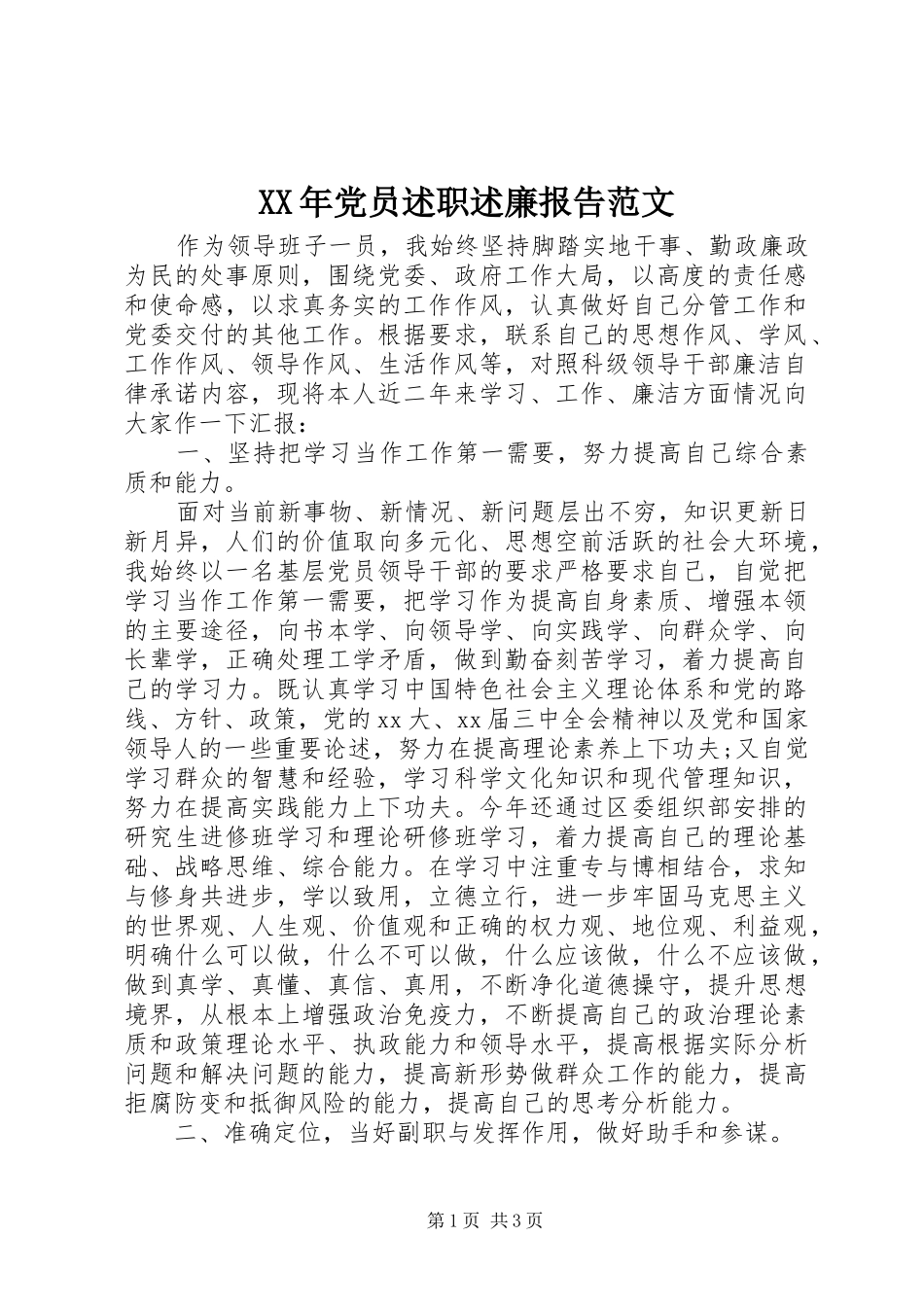 XX年党员述职述廉报告范文

作为领导班子一员，我始终坚持脚踏实地干事、勤政廉政为民的处事原则，围绕党委、政府工作大局，以高度的责任感和使命感，以求真务实的工作作风，认真做好自己分管工作和党委交付的其他工作。根据要求，联系自己的思想作风、学风、工作作风、领导作风、生活作风等，对照科级领导干部廉洁自律承诺内容，现将本人近二年来学习、工作、廉洁方面情况向大家作一下汇报：

一、坚持把学习当作工作第一需要，努力提高自己综合素质和能力。

面对当前新事物、新情况、新问题层出不穷，知识更新日新月异，人们的价值取向多元化、思想空前活跃的社会大环境，我始终以一名基层党员领导干部的要求严格要求自己，自觉把学习当作工作第一需要，把学习作为提高自身素质、增强本领的主要途径，向书本学、向领导学、向实践学、向群众学、向长辈学，正确处理工学矛盾，做到勤奋刻苦学习，着力提高自己的学习力。既认真学习中国特色社会主义理论体系和党的路线、方针、政策，党的xx大、xx届三中全会精神以及党和国家领导人的一些重要论述，努力在提高理论素养上下功夫;又自觉学习群众的智慧和经验，学习科学文化知识和现代管理知识，努力在提高实践能力上下功夫。今年还通过区委组织部安排的研究生进修班学习和理论研修班学习，着力提高自己的理论基础、战略思维、综合能力。在学习中注重专与博相结合，求知与修身共进步，学以致用，立德立行，进一步牢固马克思主义的世界观、人生观、价值观和正确的权力观、地位观、利益观，明确什么可以做，什么不可以做，什么应该做，什么不应该做，做到真学、真懂、真信、真用，不断净化道德操守，提升思想境界，从根本上增强政治免疫力，不断提高自己的政治理论素质和政策理论水平、执政能力和领导水平，提高根据实际分析问题和解决问题的能力，提高新形势做群众工作的能力，提高拒腐防变和抵御风险的能力，提高自己的思考分析能力。

二、准确定位，当好副职与发挥作用，做好助手和参谋。

第1页 共3页